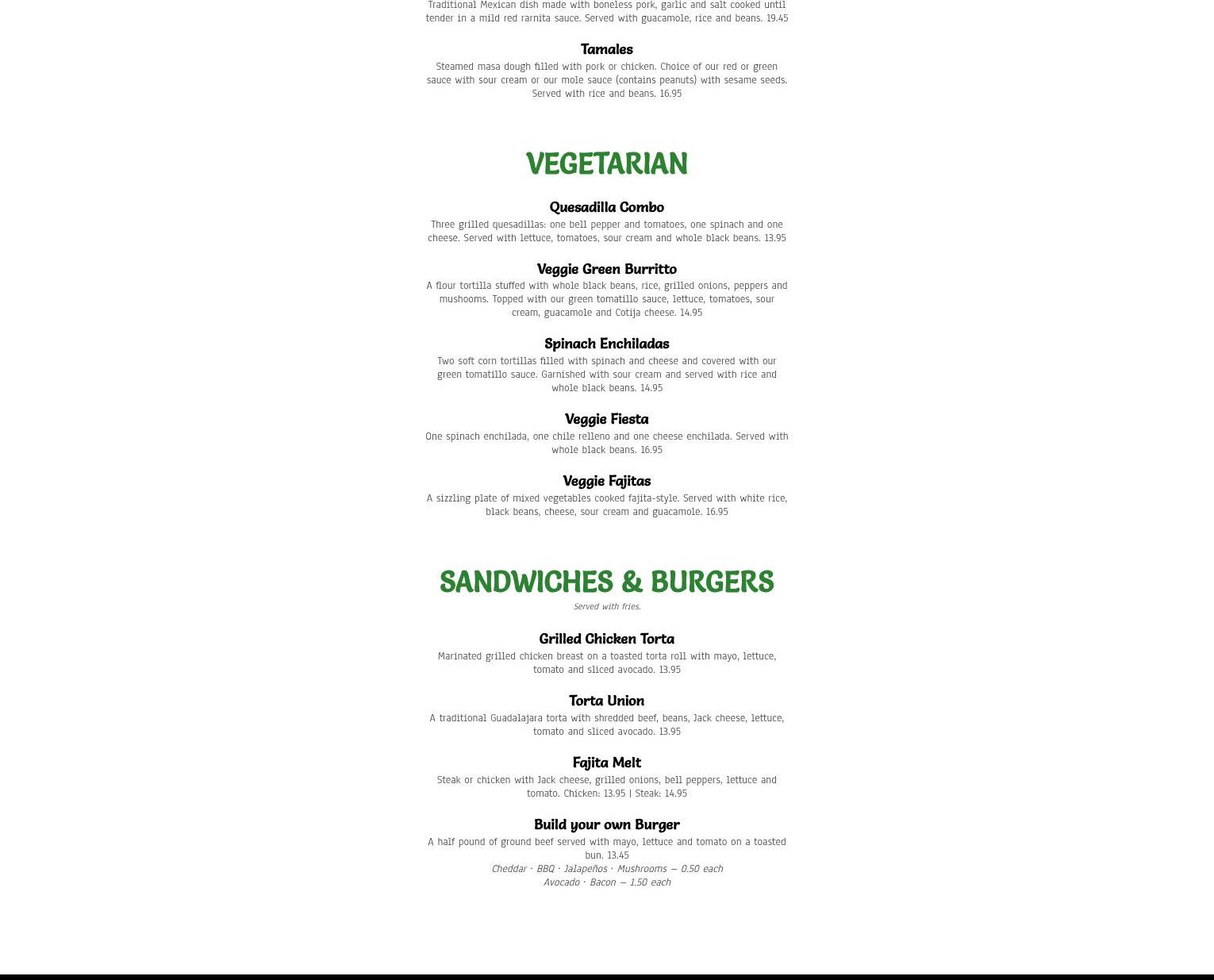 Traditional Mexican dish made with boneless pork, garlic and salt cooked until tender in a mild red rarnita sauce. Served with guacamole, rice and beans. 19.45

Tamales

Steamed masa dough filled with pork or chicken. Choice of our red or green sauce with sour cream or our mole sauce (contains peanuts) with sesame seeds. Served with rice and beans. 16.95

VEGETARIAN

Quesadilla Combo

Three grilled quesadillas: one bell pepper and tomatoes, one spinach and one cheese. Served with lettuce, tomatoes, sour cream and whole black beans. 13.95

Veggie Green Burritto

A flour tortilla stuffed with whole black beans, rice, grilled onions, peppers and mushooms. Topped with our green tomatillo sauce, lettuce, tomatoes, sour cream, guacamole and Cotija cheese. 14.95

Spinach Enchiladas

Two soft corn tortillas filled with spinach and cheese and covered with our green tomatillo sauce. Garnished with sour cream and served with rice and whole black beans. 14.95

Veggie Fiesta

One spinach enchilada, one chile relleno and one cheese enchilada. Served with whole black beans. 16.95

Veggie Fajitas

A sizzling plate of mixed vegetables cooked fajita-style. Served with white rice, black beans, cheese, sour cream and guacamole. 16.95

SANDWICHES & BURGERS

Served with fries.

Grilled Chicken Torta

Marinated grilled chicken breast on a toasted torta roll with mayo, lettuce, tomato and sliced avocado. 13.95

Torta Union

A traditional Guadalajara torta with shredded beef, beans, Jack cheese, lettuce, tomato and sliced avocado. 13.95

Fajita Melt

Steak or chicken with Jack cheese, grilled onions, bell peppers, lettuce and tomato. Chicken: 13.95 | Steak: 14.95

Build your own Burger

A half pound of ground beef served with mayo, lettuce and tomato on a toasted bun. 13.45
Cheddar · BBQ · Jalapeños · Mushrooms — 0.50 each
Avocado · Bacon — 1.50 each